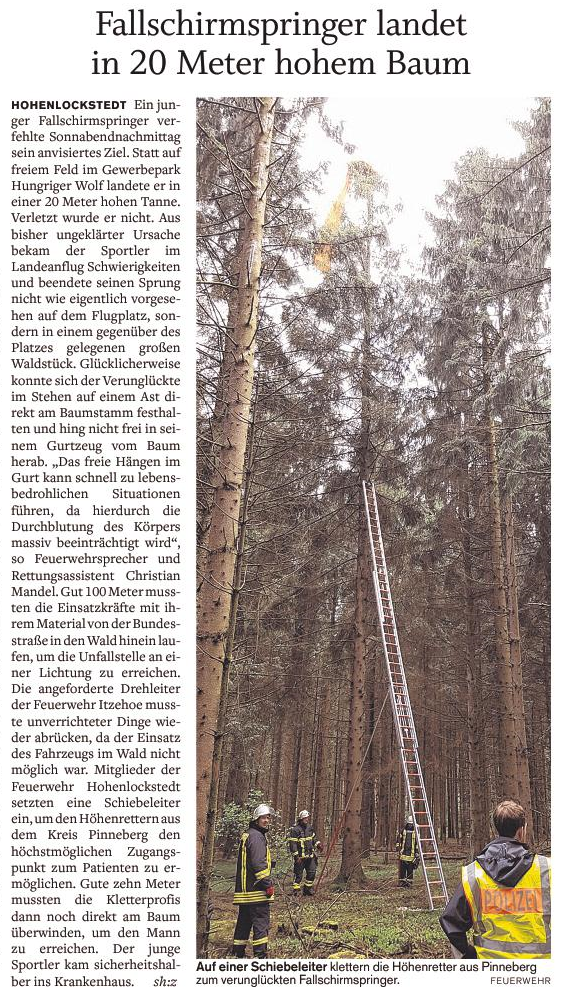 Fallschirmspringer landet in 20 Meter hohem Baum

HOHENLOCKSTEDT Ein junger Fallschirmspringer verfehlte Sonnabendnachmittag sein anvisiertes Ziel. Statt auf freiem Feld im Gewerbepark Hungriger Wolf landete er in einer 20 Meter hohen Tanne. Verletzt wurde er nicht. Aus bisher ungeklärter Ursache bekam der Sportler im Landeanflug Schwierigkeiten und beendete seinen Sprung nicht wie eigentlich vorgesehen auf dem Flugplatz, sondern in einem gegenüber des Platzes gelegenen großen Waldstück. Glücklicherweise konnte sich der Verunglückte im Stehen auf einem Ast direkt am Baumstamm festhalten und hing nicht frei in seinem Gurtzeug vom Baum herab. „Das freie Hängen im Gurt kann schnell zu lebensbedrohlichen Situationen führen, da hierdurch die Durchblutung des Körpers massiv beeinträchtigt wird“, so Feuerwehrsprecher und Rettungsassistent Christian Mandel. Gut 100 Meter mussten die Einsatzkräfte mit ihrem Material von der Bundesstraße in den Wald hinein laufen, um die Unfallstelle an einer Lichtung zu erreichen. Die angeforderte Drehleiter der Feuerwehr Itzehoe musste unverrichteter Dinge wieder abrücken, da der Einsatz des Fahrzeugs im Wald nicht möglich war. Mitglieder der Feuerwehr Hohenlockstedt setzten eine Schiebeleiter ein, um den Höhenrettern aus dem Kreis Pinneberg den höchstmöglichen Zugangspunkt zum Patienten zu ermöglichen. Gut zehn Meter mussten die Kletterprofis dann noch direkt am Baum überwinden, um den Mann zu erreichen. Der junge Sportler kam sicherheitshalber ins Krankenhaus. sh:z

POLIZEI

Auf einer Schiebeleiter klettern die Höhenretter aus Pinneberg zum verunglückten Fallschirmspringer.
FEUERWEHR